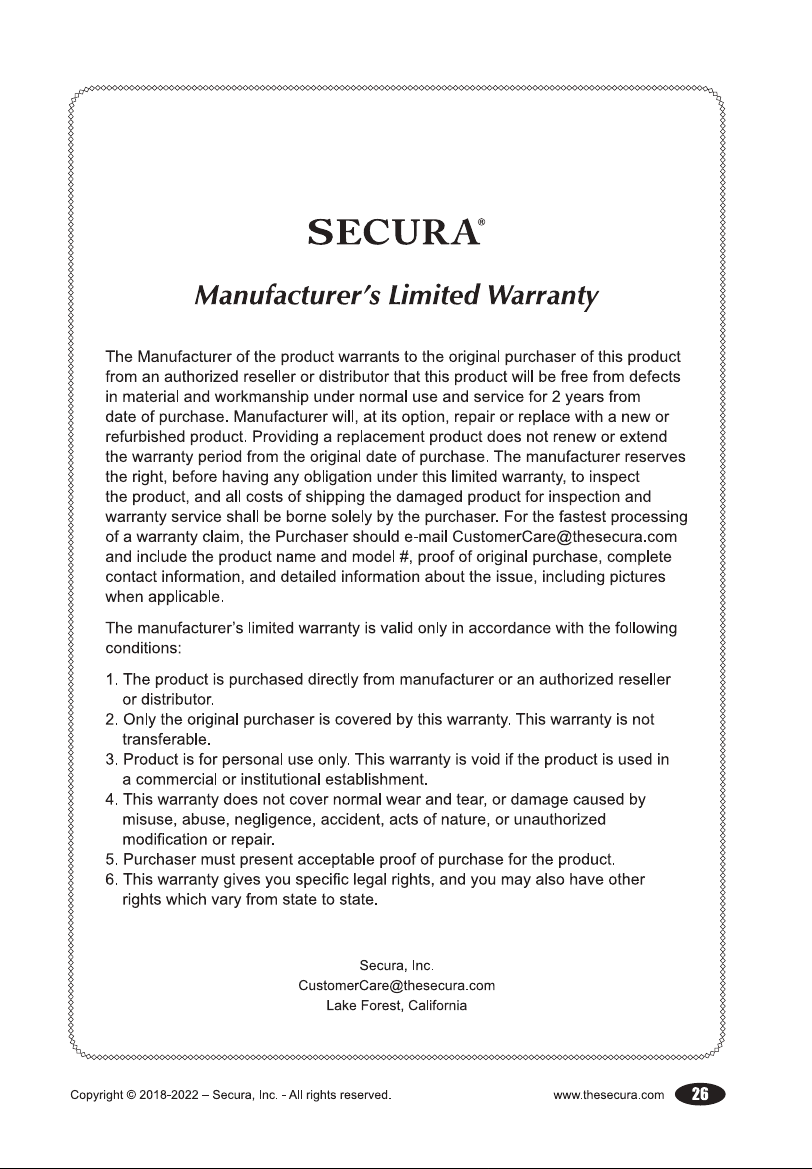 SECURA®

Manufacturer's Limited Warranty

The Manufacturer of the product warrants to the original purchaser of this product from an authorized reseller or distributor that this product will be free from defects in material and workmanship under normal use and service for 2 years from date of purchase. Manufacturer will, at its option, repair or replace with a new or refurbished product. Providing a replacement product does not renew or extend the warranty period from the original date of purchase. The manufacturer reserves the right, before having any obligation under this limited warranty, to inspect the product, and all costs of shipping the damaged product for inspection and warranty service shall be borne solely by the purchaser. For the fastest processing of a warranty claim, the Purchaser should e-mail CustomerCare@thesecura.com and include the product name and model #, proof of original purchase, complete contact information, and detailed information about the issue, including pictures when applicable.

The manufacturer's limited warranty is valid only in accordance with the following conditions:

1. The product is purchased directly from manufacturer or an authorized reseller or distributor.
2. Only the original purchaser is covered by this warranty. This warranty is not transferable.
3. Product is for personal use only. This warranty is void if the product is used in a commercial or institutional establishment.
4. This warranty does not cover normal wear and tear, or damage caused by misuse, abuse, negligence, accident, acts of nature, or unauthorized modification or repair.
5. Purchaser must present acceptable proof of purchase for the product.
6. This warranty gives you specific legal rights, and you may also have other rights which vary from state to state.

Secura, Inc.
CustomerCare@thesecura.com
Lake Forest, California

Copyright © 2018-2022 – Secura, Inc. - All rights reserved.

www.thesecura.com 26